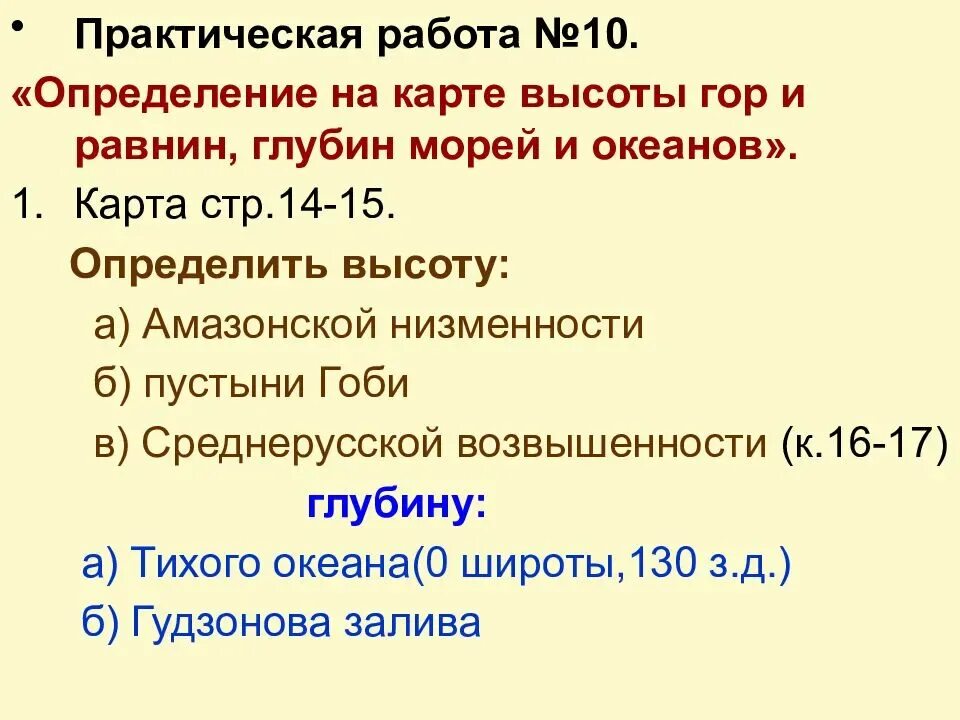 • Практическая работа №10.
«Определение на карте высоты гор и равнин, глубин морей и океанов».
1. Карта стр.14-15.
Определить высоту:
а) Амазонской низменности
б) пустыни Гоби
в) Среднерусской возвышенности (к.16-17)
глубину:
а) Тихого океана(0 широты,130 з.д.)
б) Гудзонова залива